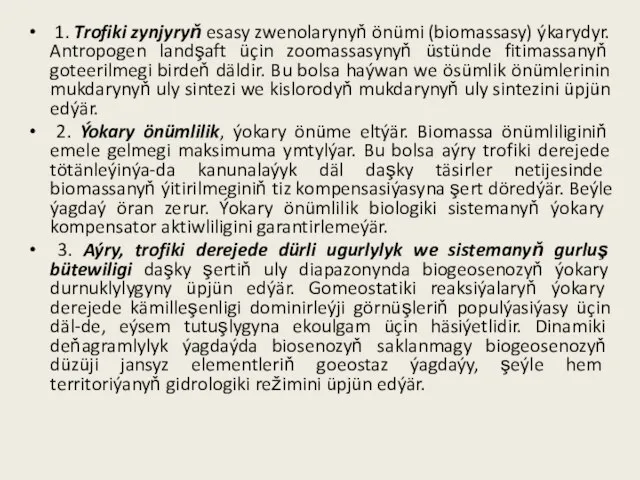 • 1. Trofiki zynjyryň esasy zwenolarynyň önümi (biomassasy) ýkarydyr. Antropogen landşaft üçin zoomassasynyň üstünde fitimassanyň goteerilmegi birdeň däldir. Bu bolsa haýwan we ösümlik önümlerinin mukdarynyň uly sintezi we kislorodyň mukdarynyň uly sintezini üpjün edýär.

• 2. Ýokary önümlilik, ýokary önüme eltýär. Biomassa önümliliginiň emele gelmegi maksimuma ymtylýar. Bu bolsa aýry trofiki derejede tötänleýinýa-da kanunalaýyk däl daşky täsirler netijesinde biomassanyň ýitirilmeginiň tiz kompensasiýasyna şert döredýär. Beýle ýagdaý öran zerur. Ýokary önümlilik biologiki sistemanyň ýokary kompensator aktiwliligini garantirlemeýär.

• 3. Aýry, trofiki derejede dürli ugurlylyk we sistemanyň gurluş bütewiligi daşky şertiň uly diapazonynda biogeosenozyň ýokary durnuklylygyny üpjün edýär. Gomeostatiki reaksiýalaryň ýokary derejede kämilleşenligi dominirleýji görnüşleriň populýasiýasy üçin däl-de, eýsem tutuşlygyna ekoulgam üçin häsiýetlidir. Dinamiki deňagramlylyk ýagdaýda biosenozyň saklanmagy biogeosenozyň düzüji jansyz elementleriň goeostaz ýagdaýy, şeýle hem territoriýanyň gidrologiki režimini üpjün edýär.